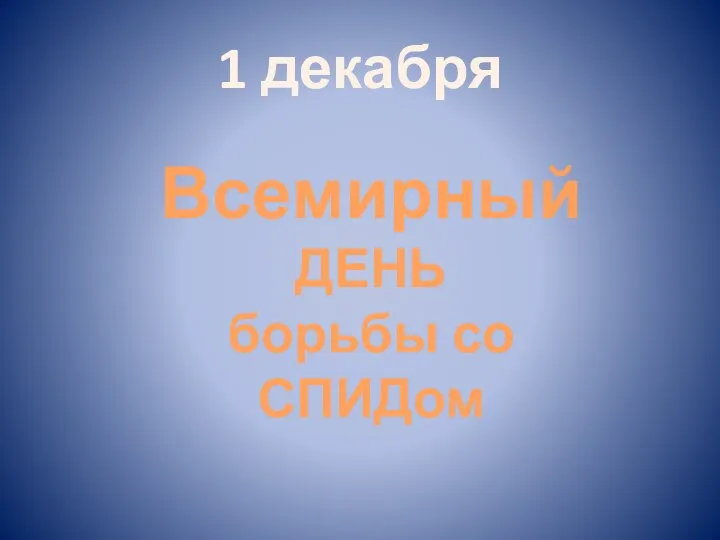 1 декабря

Всемирный
ДЕНЬ
борьбы со
СПИДом